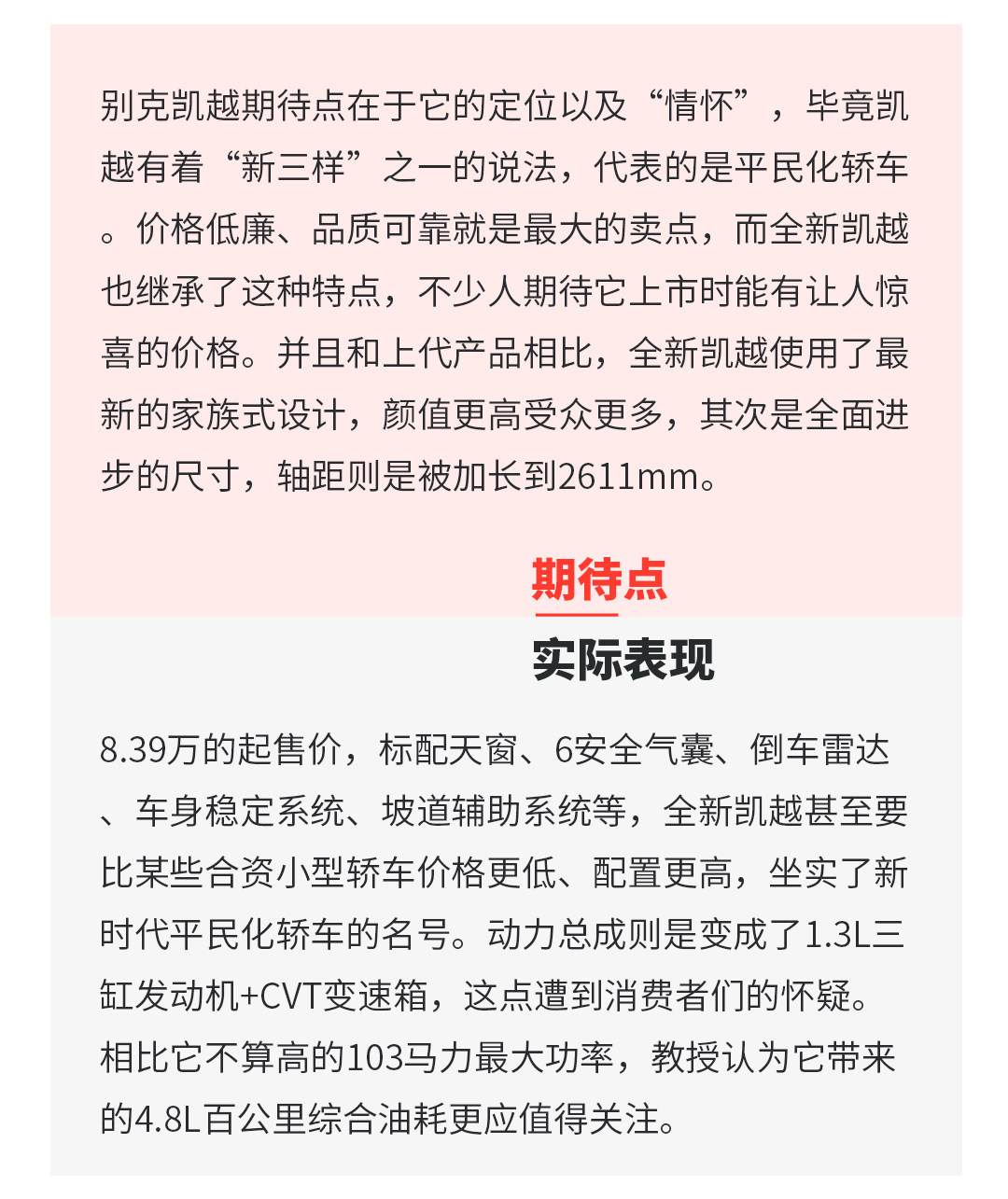 别克凯越期待点在于它的定位以及“情怀”，毕竟凯越有着“新三样”之一的说法，代表的是平民化轿车。价格低廉、品质可靠就是最大的卖点，而全新凯越也继承了这种特点，不少人期待它上市时能有让人惊喜的价格。并且和上代产品相比，全新凯越使用了最新的家族式设计，颜值更高受众更多，其次是全面进步的尺寸，轴距则是被加长到2611mm。

期待点

实际表现

8.39万的起售价，标配天窗、6安全气囊、倒车雷达、车身稳定系统、坡道辅助系统等，全新凯越甚至要比某些合资小型轿车价格更低、配置更高，坐实了新时代平民化轿车的名号。动力总成则是变成了1.3L三缸发动机+CVT变速箱，这点遭到消费者们的怀疑。相比它不算高的103马力最大功率，教授认为它带来的4.8L百公里综合油耗更应值得关注。